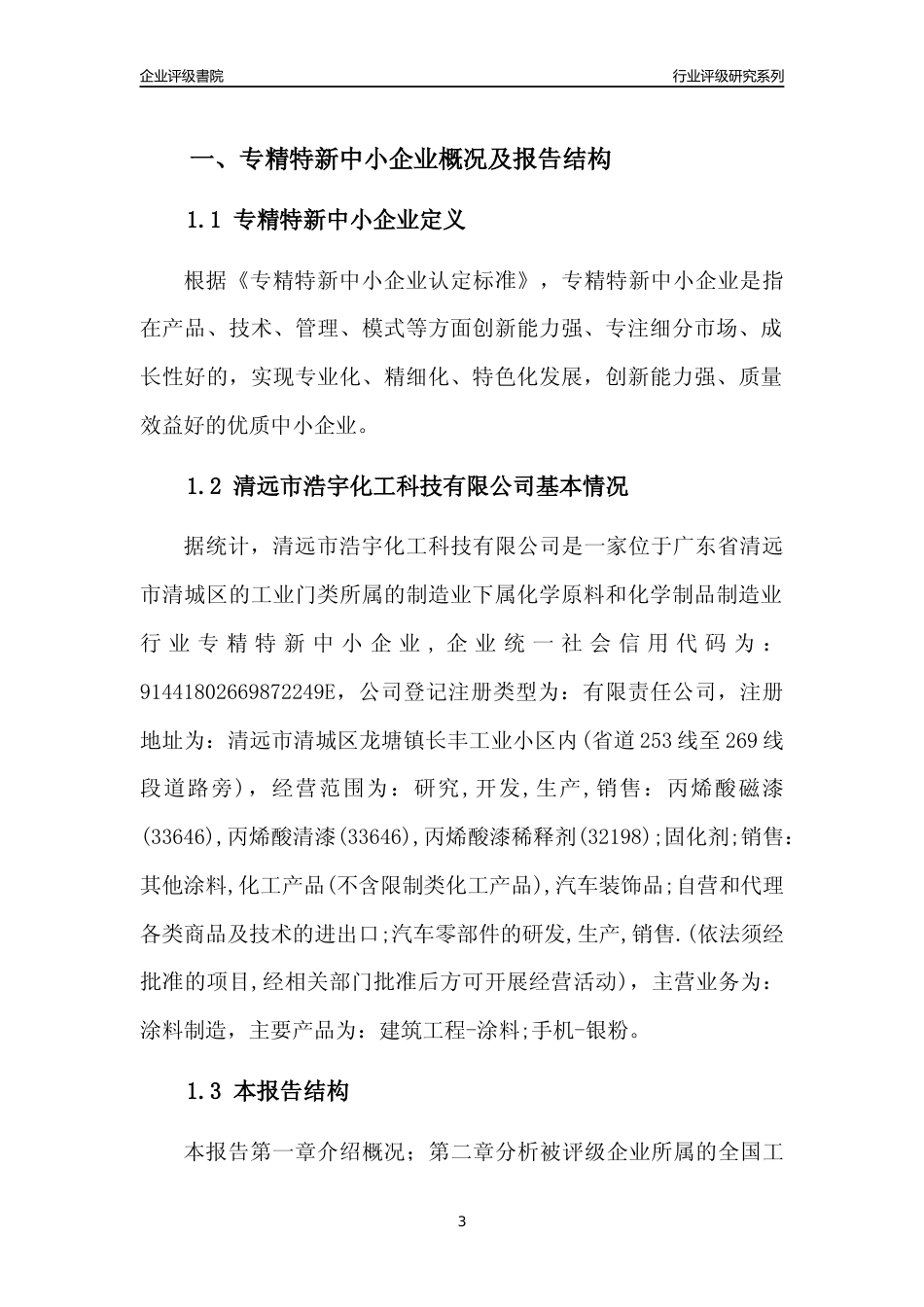 企业评级書院

行业评级研究系列

一、专精特新中小企业概况及报告结构

1.1 专精特新中小企业定义

根据《专精特新中小企业认定标准》，专精特新中小企业是指在产品、技术、管理、模式等方面创新能力强、专注细分市场、成长性好的，实现专业化、精细化、特色化发展，创新能力强、质量效益好的优质中小企业。

1.2 清远市浩宇化工科技有限公司基本情况

据统计，清远市浩宇化工科技有限公司是一家位于广东省清远市清城区的工业门类所属的制造业下属化学原料和化学制品制造业行业专精特新中小企业，企业统一社会信用代码为：91441802669872249E，公司登记注册类型为：有限责任公司，注册地址为：清远市清城区龙塘镇长丰工业小区内(省道253线至269线段道路旁)，经营范围为：研究,开发,生产,销售：丙烯酸磁漆(33646),丙烯酸清漆(33646),丙烯酸漆稀释剂(32198);固化剂;销售：其他涂料,化工产品(不含限制类化工产品),汽车装饰品;自营和代理各类商品及技术的进出口;汽车零部件的研发,生产,销售.(依法须经批准的项目,经相关部门批准后方可开展经营活动)，主营业务为：涂料制造，主要产品为：建筑工程-涂料;手机-银粉。

1.3 本报告结构

本报告第一章介绍概况；第二章分析被评级企业所属的全国工

3